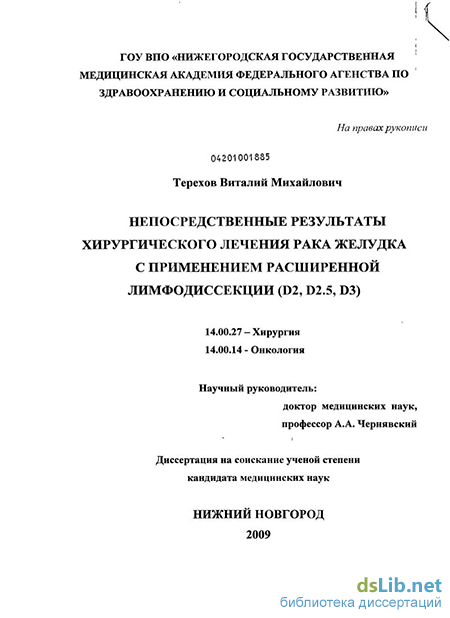 ГОУ ВПО «НИЖЕГОРОДСКАЯ ГОСУДАРСТВЕННАЯ МЕДИЦИНСКАЯ АКАДЕМИЯ ФЕДЕРАЛЬНОГО АГЕНСТВА ПО ЗДРАВООХРАНЕНИЮ И СОЦИАЛЬНОМУ РАЗВИТИЮ»

На правах рукописи

04201001885

Терехов Виталий Михайлович

НЕПОСРЕДСТВЕННЫЕ РЕЗУЛЬТАТЫ ХИРУРГИЧЕСКОГО ЛЕЧЕНИЯ РАКА ЖЕЛУДКА С ПРИМЕНЕНИЕМ РАСШИРЕННОЙ ЛИМФОДИССЕКЦИИ (D2, D2.5, D3)

14.00.27 – Хирургия
14.00.14 - Онкология

Научный руководитель:
доктор медицинских наук,
профессор А.А. Чернявский

Диссертация на соискание ученой степени кандидата медицинских наук

НИЖНИЙ НОВГОРОД
2009

dsLib.net
библиотека диссертаций